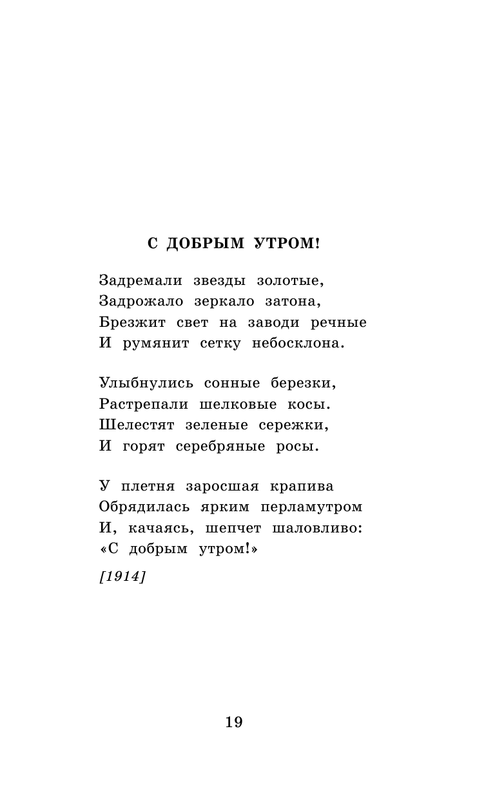 С ДОБРЫМ УТРОМ!

Задремали звезды золотые,
Задрожало зеркало затона,
Брезжит свет на заводи речные
И румянит сетку небосклона.

Улыбнулись сонные березки,
Растрепали шелковые косы.
Шелестят зеленые сережки,
И горят серебряные росы.

У плетня заросшая крапива
Обрядилась ярким перламутром
И, качаясь, шепчет шаловливо:
«С добрым утром!»

[1914]

19